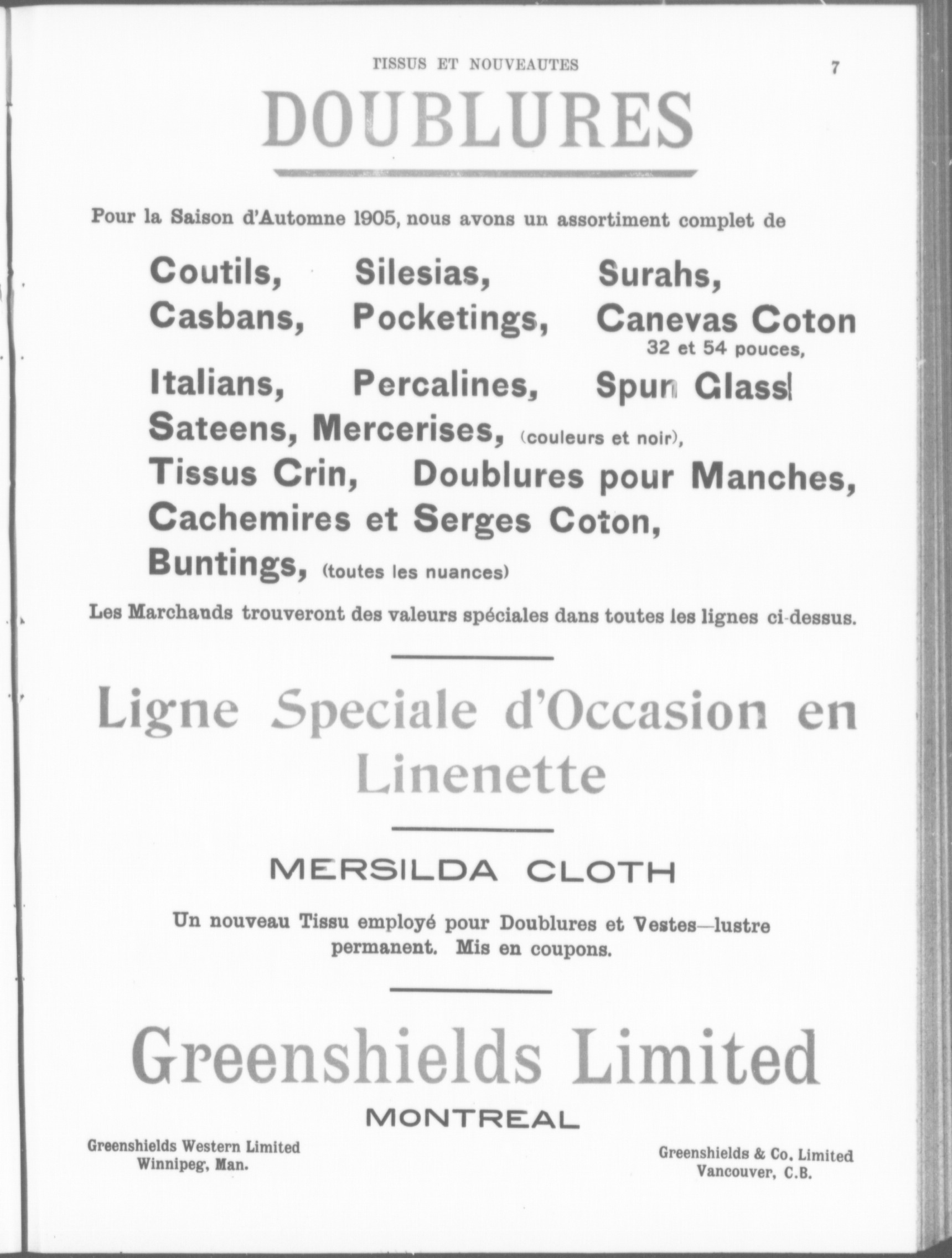 TISSUS ET NOUVEAUTES 7

DOUBLURES

Pour la Saison d'Automne 1905, nous avons un assortiment complet de

Coutils, Silesias, Surahs,
Casbans, Pocketings, Canevas Coton 32 et 54 pouces,
Italians, Percalines, Spun Glass
Sateens, Mercerises, (couleurs et noir),
Tissus Crin, Doublures pour Manches,
Cachemires et Serges Coton,
Buntings, (toutes les nuances)

Les Marchands trouveront des valeurs spéciales dans toutes les lignes ci-dessus.

Ligne Speciale d'Occasion en Linenette

MERSILDA CLOTH

Un nouveau Tissu employé pour Doublures et Vestes—lustre permanent. Mis en coupons.

Greenshields Limited

MONTREAL

Greenshields Western Limited
Winnipeg, Man.

Greenshields & Co. Limited
Vancouver, C.B.